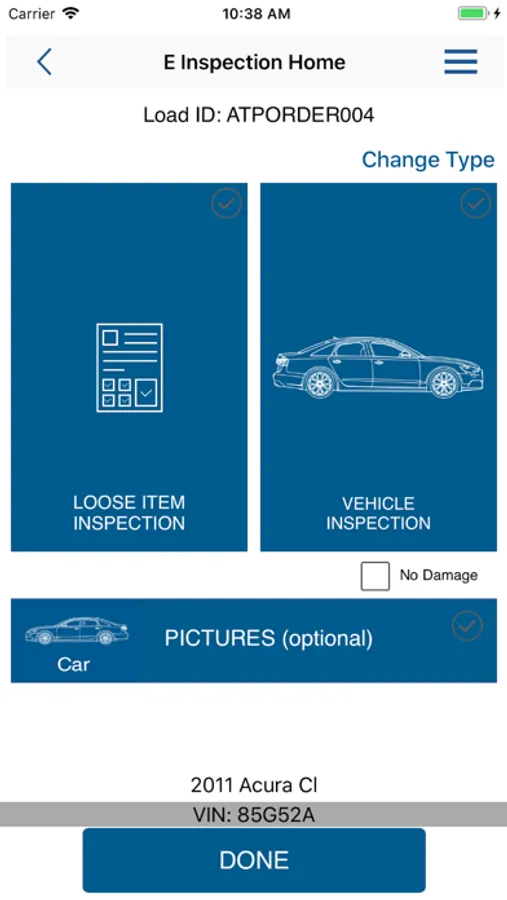 Carrier
10:38 AM

E Inspection Home

Load ID: ATPORDER004

Change Type

LOOSE ITEM INSPECTION

VEHICLE INSPECTION

No Damage

Car

PICTURES (optional)

2011 Acura Cl

VIN: 85G52A

DONE